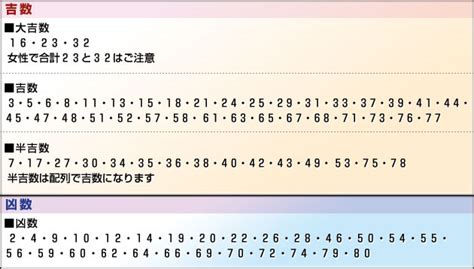 吉数

■大吉数
16・23・32
女性で合計23と32はご注意

■吉数
3・5・6・8・11・13・15・18・21・24・25・29・31・33・37・39・41・44・45・47・48・51・52・57・58・61・63・65・67・68・71・73・76・77

■半吉数
7・17・27・30・34・35・36・38・40・42・43・49・53・75・78
半吉数は配列で吉数になります

凶数

■凶数
2・4・9・10・12・14・19・20・22・26・28・46・50・54・55・56・59・60・62・64・66・69・70・72・74・79・80